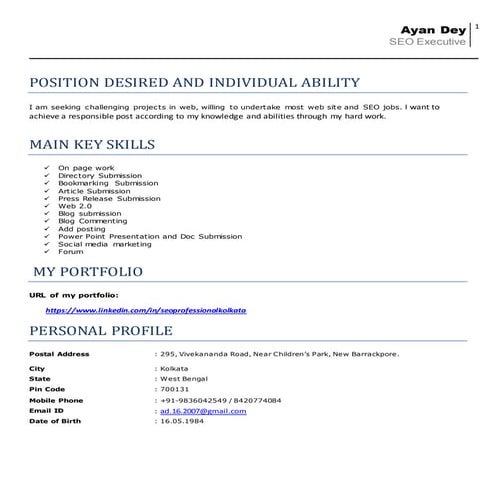 Ayan Dey
SEO Executive
1

POSITION DESIRED AND INDIVIDUAL ABILITY

I am seeking challenging projects in web, willing to undertake most web site and SEO jobs. I want to achieve a responsible post according to my knowledge and abilities through my hard work.

MAIN KEY SKILLS

✓ On page work
✓ Directory Submission
✓ Bookmarking Submission
✓ Article Submission
✓ Press Release Submission
✓ Web 2.0
✓ Blog submission
✓ Blog Commenting
✓ Add posting
✓ Power Point Presentation and Doc Submission
✓ Social media marketing
✓ Forum

MY PORTFOLIO

URL of my portfolio:

https://www.linkedin.com/in/seoprofessionalkolkata

PERSONAL PROFILE

| | |
|---|---|
| Postal Address | : 295, Vivekananda Road, Near Children's Park, New Barrackpore. |
| City | : Kolkata |
| State | : West Bengal |
| Pin Code | : 700131 |
| Mobile Phone | : +91-9836042549 / 8420774084 |
| Email ID | : ad.16.2007@gmail.com |
| Date of Birth | : 16.05.1984 |